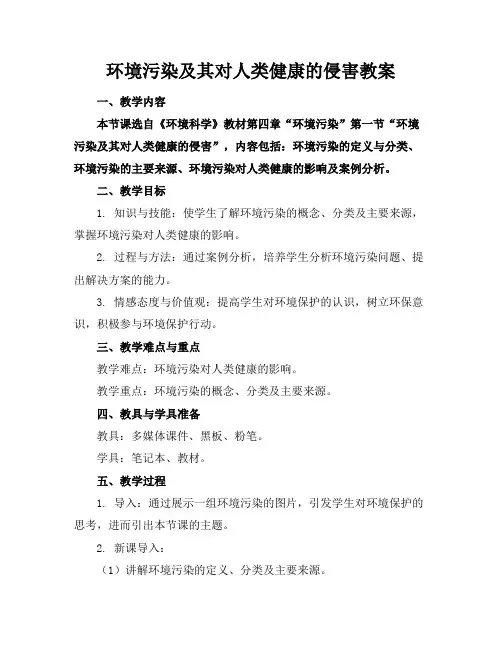 环境污染及其对人类健康的侵害教案

一、教学内容

本节课选自《环境科学》教材第四章“环境污染”第一节“环境污染及其对人类健康的侵害”，内容包括：环境污染的定义与分类、环境污染的主要来源、环境污染对人类健康的影响及案例分析。

二、教学目标

1. 知识与技能：使学生了解环境污染的概念、分类及主要来源，掌握环境污染对人类健康的影响。

2. 过程与方法：通过案例分析，培养学生分析环境污染问题、提出解决方案的能力。

3. 情感态度与价值观：提高学生对环境保护的认识，树立环保意识，积极参与环境保护行动。

三、教学难点与重点

教学难点：环境污染对人类健康的影响。

教学重点：环境污染的概念、分类及主要来源。

四、教具与学具准备

教具：多媒体课件、黑板、粉笔。

学具：笔记本、教材。

五、教学过程

1. 导入：通过展示一组环境污染的图片，引发学生对环境保护的思考，进而引出本节课的主题。

2. 新课导入：

（1）讲解环境污染的定义、分类及主要来源。